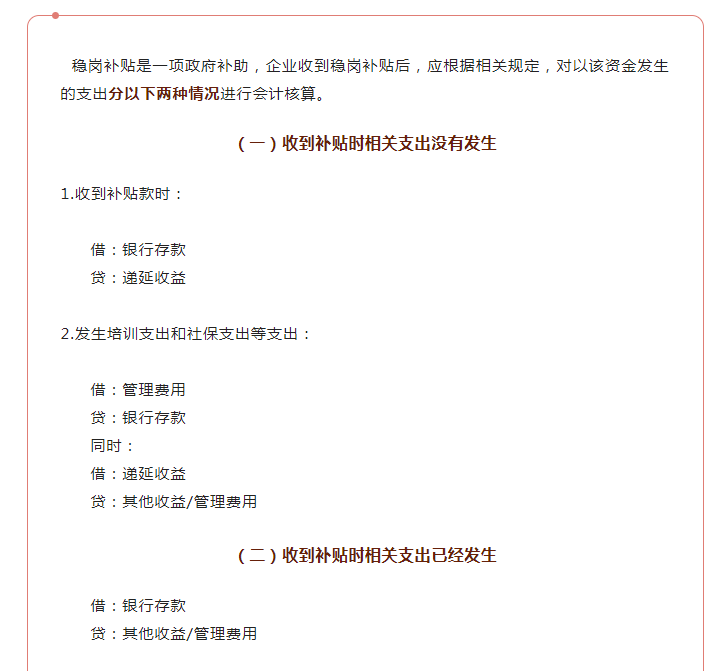 稳岗补贴是一项政府补助，企业收到稳岗补贴后，应根据相关规定，对以该资金发生的支出分以下两种情况进行会计核算。

（一）收到补贴时相关支出没有发生

1.收到补贴款时：

借：银行存款
贷：递延收益

2.发生培训支出和社保支出等支出：

借：管理费用
贷：银行存款
同时：
借：递延收益
贷：其他收益/管理费用

（二）收到补贴时相关支出已经发生

借：银行存款
贷：其他收益/管理费用